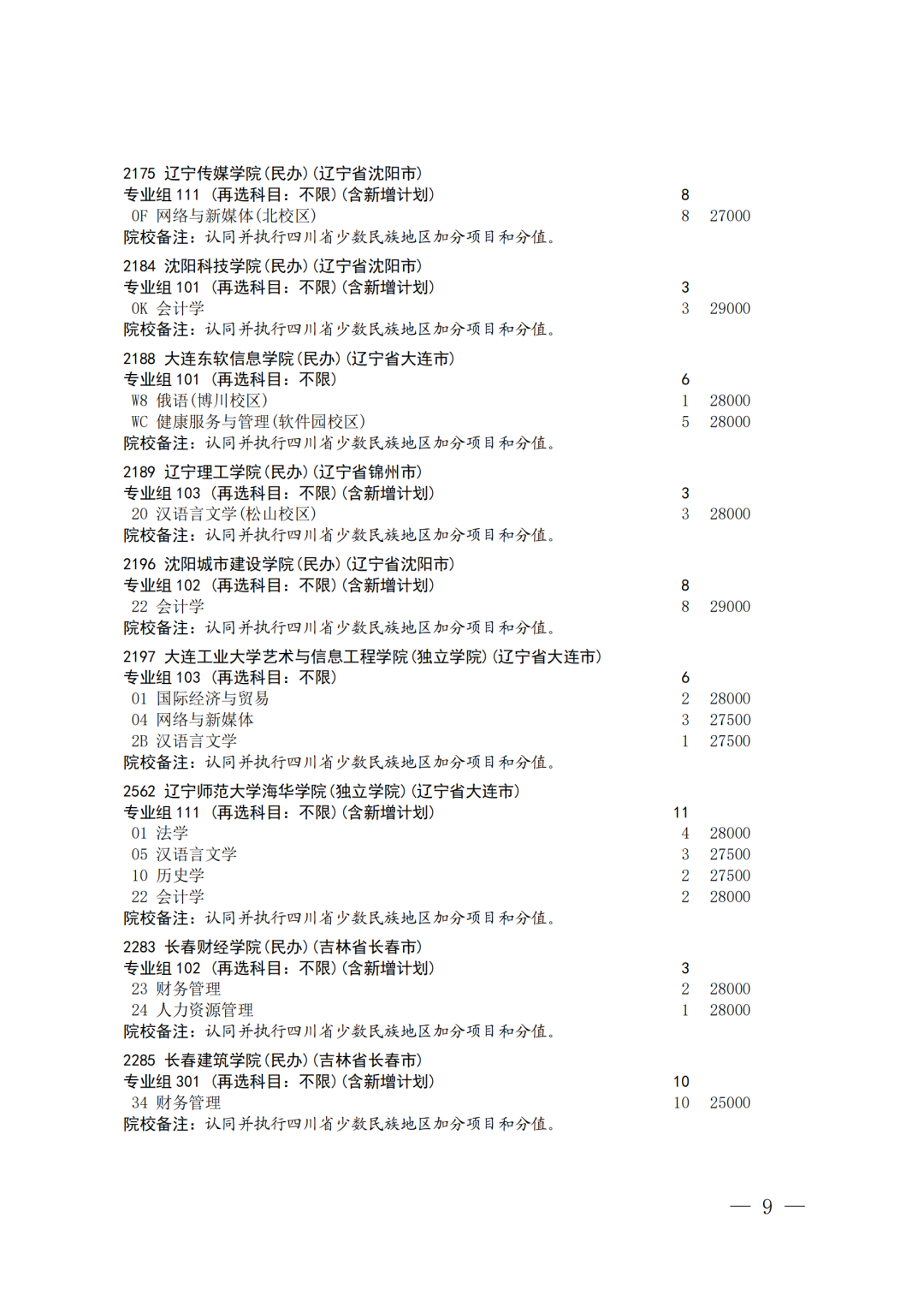 2175 辽宁传媒学院(民办)(辽宁省沈阳市)
专业组 111 (再选科目：不限)(含新增计划) 8
0F 网络与新媒体(北校区) 8 27000
院校备注：认同并执行四川省少数民族地区加分项目和分值。

2184 沈阳科技学院(民办)(辽宁省沈阳市)
专业组 101 (再选科目：不限)(含新增计划) 3
0K 会计学 3 29000
院校备注：认同并执行四川省少数民族地区加分项目和分值。

2188 大连东软信息学院(民办)(辽宁省大连市)
专业组 101 (再选科目：不限) 6
W8 俄语(博川校区) 1 28000
WC 健康服务与管理(软件园校区) 5 28000
院校备注：认同并执行四川省少数民族地区加分项目和分值。

2189 辽宁理工学院(民办)(辽宁省锦州市)
专业组 103 (再选科目：不限)(含新增计划) 3
20 汉语言文学(松山校区) 3 28000
院校备注：认同并执行四川省少数民族地区加分项目和分值。

2196 沈阳城市建设学院(民办)(辽宁省沈阳市)
专业组 102 (再选科目：不限)(含新增计划) 8
22 会计学 8 29000
院校备注：认同并执行四川省少数民族地区加分项目和分值。

2197 大连工业大学艺术与信息工程学院(独立学院)(辽宁省大连市)
专业组 103 (再选科目：不限) 6
01 国际经济与贸易 2 28000
04 网络与新媒体 3 27500
2B 汉语言文学 1 27500
院校备注：认同并执行四川省少数民族地区加分项目和分值。

2562 辽宁师范大学海华学院(独立学院)(辽宁省大连市)
专业组 111 (再选科目：不限)(含新增计划) 11
01 法学 4 28000
05 汉语言文学 3 27500
10 历史学 2 27500
22 会计学 2 28000
院校备注：认同并执行四川省少数民族地区加分项目和分值。

2283 长春财经学院(民办)(吉林省长春市)
专业组 102 (再选科目：不限)(含新增计划) 3
23 财务管理 2 28000
24 人力资源管理 1 28000
院校备注：认同并执行四川省少数民族地区加分项目和分值。

2285 长春建筑学院(民办)(吉林省长春市)
专业组 301 (再选科目：不限)(含新增计划) 10
34 财务管理 10 25000
院校备注：认同并执行四川省少数民族地区加分项目和分值。

— 9 —